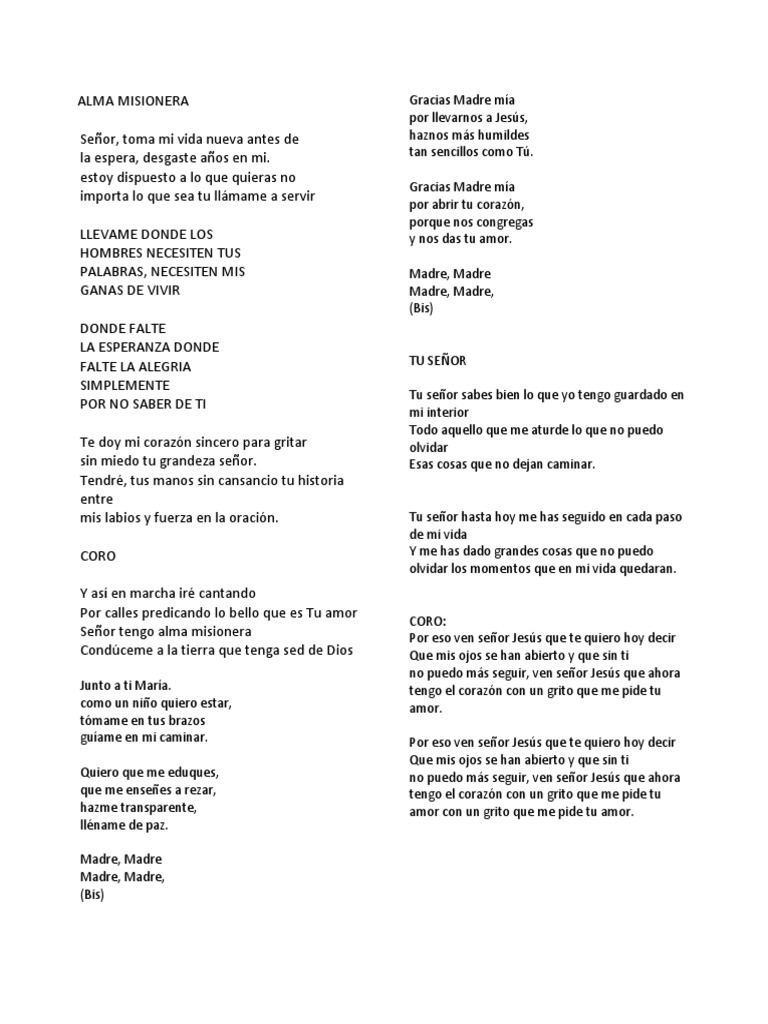 ALMA MISIONERA

Señor, toma mi vida nueva antes de
la espera, desgaste años en mi.
estoy dispuesto a lo que quieras no
importa lo que sea tu llámame a servir

LLEVAME DONDE LOS
HOMBRES NECESITEN TUS
PALABRAS, NECESITEN MIS
GANAS DE VIVIR

DONDE FALTE
LA ESPERANZA DONDE
FALTE LA ALEGRIA
SIMPLEMENTE
POR NO SABER DE TI

Te doy mi corazón sincero para gritar
sin miedo tu grandeza señor.
Tendré, tus manos sin cansancio tu historia
entre
mis labios y fuerza en la oración.

CORO

Y así en marcha iré cantando
Por calles predicando lo bello que es Tu amor
Señor tengo alma misionera
Condúceme a la tierra que tenga sed de Dios

Junto a ti María.
como un niño quiero estar,
tómame en tus brazos
guíame en mi caminar.

Quiero que me eduques,
que me enseñes a rezar,
hazme transparente,
lléname de paz.

Madre, Madre
Madre, Madre,
(Bis)

Gracias Madre mía
por llevarnos a Jesús,
haznos más humildes
tan sencillos como Tú.

Gracias Madre mía
por abrir tu corazón,
porque nos congregas
y nos das tu amor.

Madre, Madre
Madre, Madre,
(Bis)

TU SEÑOR

Tu señor sabes bien lo que yo tengo guardado en
mi interior
Todo aquello que me aturde lo que no puedo
olvidar
Esas cosas que no dejan caminar.

Tu señor hasta hoy me has seguido en cada paso
de mi vida
Y me has dado grandes cosas que no puedo
olvidar los momentos que en mi vida quedaran.

CORO:
Por eso ven señor Jesús que te quiero hoy decir
Que mis ojos se han abierto y que sin ti
no puedo más seguir, ven señor Jesús que ahora
tengo el corazón con un grito que me pide tu
amor.

Por eso ven señor Jesús que te quiero hoy decir
Que mis ojos se han abierto y que sin ti
no puedo más seguir, ven señor Jesús que ahora
tengo el corazón con un grito que me pide tu
amor con un grito que me pide tu amor.